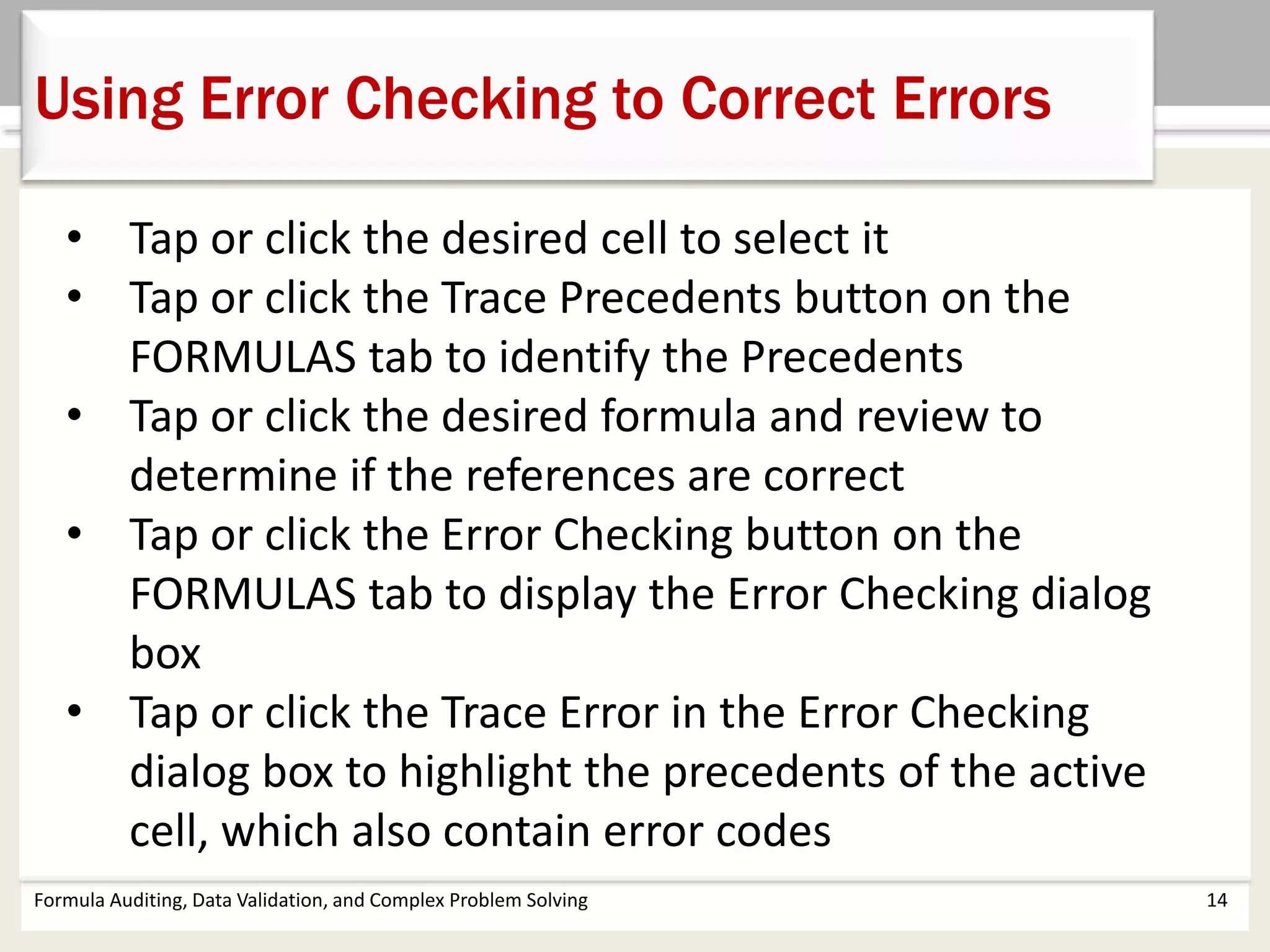 Using Error Checking to Correct Errors

• Tap or click the desired cell to select it
• Tap or click the Trace Precedents button on the FORMULAS tab to identify the Precedents
• Tap or click the desired formula and review to determine if the references are correct
• Tap or click the Error Checking button on the FORMULAS tab to display the Error Checking dialog box
• Tap or click the Trace Error in the Error Checking dialog box to highlight the precedents of the active cell, which also contain error codes

Formula Auditing, Data Validation, and Complex Problem Solving

14